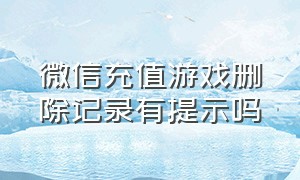 微信充值游戏删除记录有提示吗